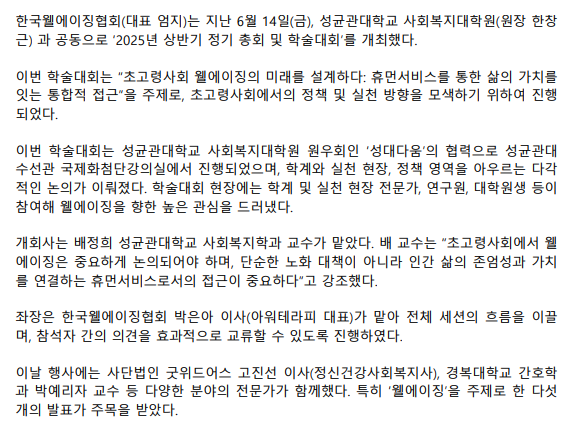 한국웰에이징협회(대표 엄지)는 지난 6월 14일(금), 성균관대학교 사회복지대학원(원장 한창근) 과 공동으로 '2025년 상반기 정기 총회 및 학술대회'를 개최했다.

이번 학술대회는 "초고령사회 웰에이징의 미래를 설계하다: 휴먼서비스를 통한 삶의 가치를 잇는 통합적 접근"을 주제로, 초고령사회에서의 정책 및 실천 방향을 모색하기 위하여 진행되었다.

이번 학술대회는 성균관대학교 사회복지대학원 원우회인 '성대다움'의 협력으로 성균관대 수선관 국제화첨단강의실에서 진행되었으며, 학계와 실천 현장, 정책 영역을 아우르는 다각적인 논의가 이뤄졌다. 학술대회 현장에는 학계 및 실천 현장 전문가, 연구원, 대학원생 등이 참여해 웰에이징을 향한 높은 관심을 드러냈다.

개회사는 배정희 성균관대학교 사회복지학과 교수가 맡았다. 배 교수는 "초고령사회에서 웰에이징은 중요하게 논의되어야 하며, 단순한 노화 대책이 아니라 인간 삶의 존엄성과 가치를 연결하는 휴먼서비스로서의 접근이 중요하다"고 강조했다.

좌장은 한국웰에이징협회 박은아 이사(아워테라피 대표)가 맡아 전체 세션의 흐름을 이끌며, 참석자 간의 의견을 효과적으로 교류할 수 있도록 진행하였다.

이날 행사에는 사단법인 굿위드어스 고진선 이사(정신건강사회복지사), 경복대학교 간호학과 박예리자 교수 등 다양한 분야의 전문가가 함께했다. 특히 '웰에이징'을 주제로 한 다섯 개의 발표가 주목을 받았다.